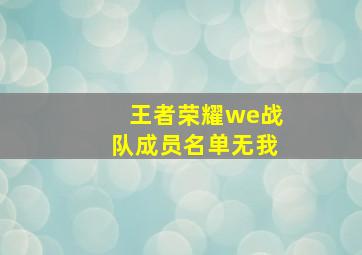 王者荣耀we战队成员名单无我